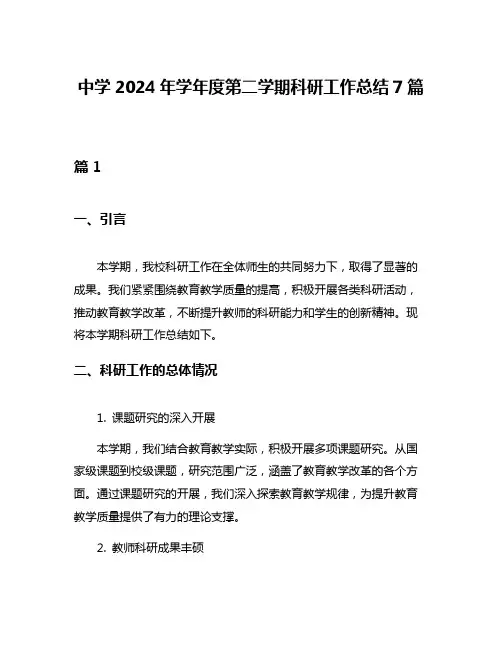 中学 2024 年学年度第二学期科研工作总结 7 篇

篇 1

一、引言

本学期，我校科研工作在全体师生的共同努力下，取得了显著的成果。我们紧紧围绕教育教学质量的提高，积极开展各类科研活动，推动教育教学改革，不断提升教师的科研能力和学生的创新精神。现将本学期科研工作总结如下。

二、科研工作的总体情况

1. 课题研究的深入开展

本学期，我们结合教育教学实际，积极开展多项课题研究。从国家级课题到校级课题，研究范围广泛，涵盖了教育教学改革的各个方面。通过课题研究的开展，我们深入探索教育教学规律，为提升教育教学质量提供了有力的理论支撑。

2. 教师科研成果丰硕